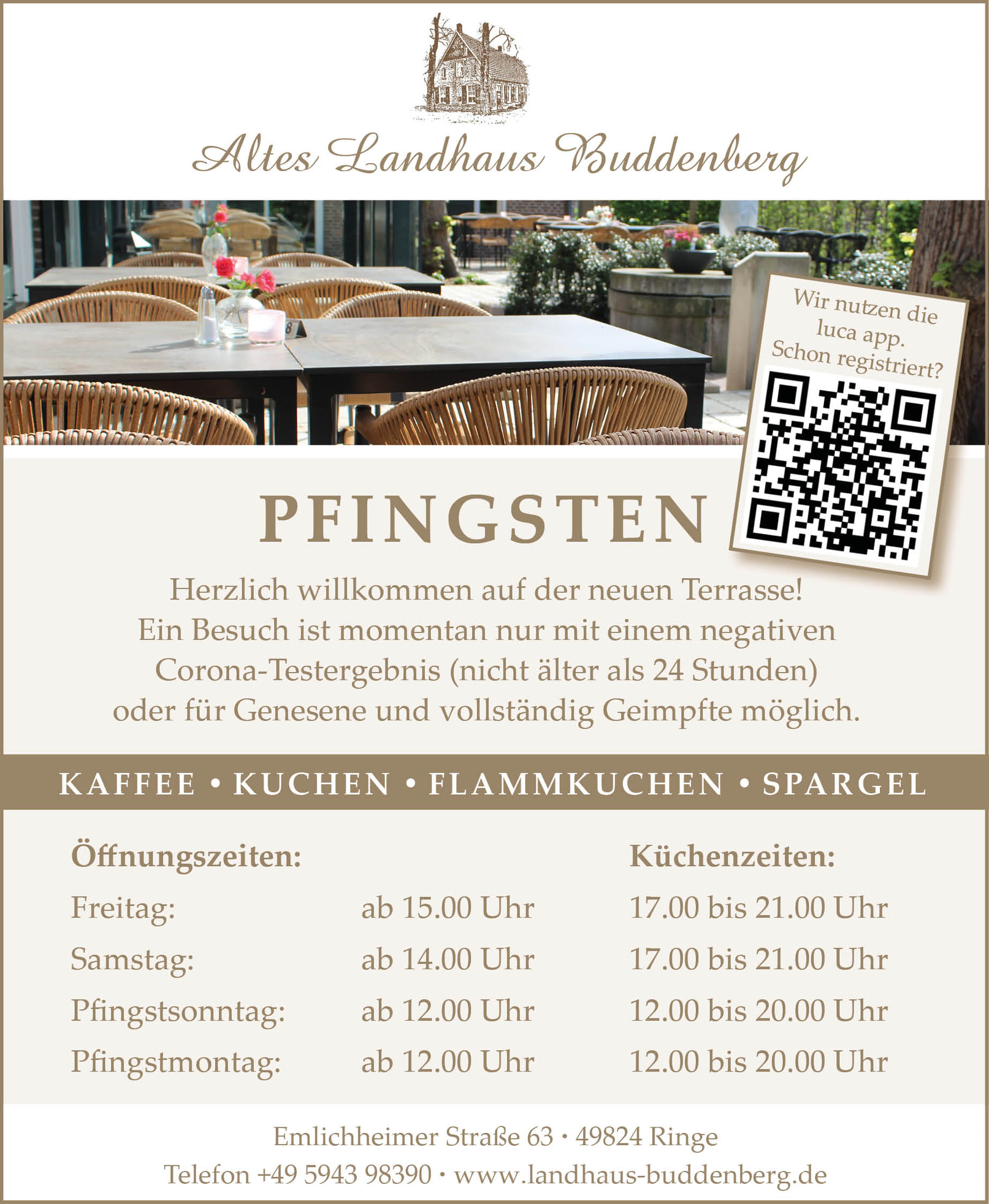 Altes Landhaus Buddenberg

Wir nutzen die luca app. Schon registriert?

PFINGSTEN

Herzlich willkommen auf der neuen Terrasse!
Ein Besuch ist momentan nur mit einem negativen Corona-Testergebnis (nicht älter als 24 Stunden) oder für Genesene und vollständig Geimpfte möglich.

KAFFEE • KUCHEN • FLAMMKUCHEN • SPARGEL

| Öffnungszeiten: | | Küchenzeiten: |
|---|---|---|
| Freitag: | ab 15.00 Uhr | 17.00 bis 21.00 Uhr |
| Samstag: | ab 14.00 Uhr | 17.00 bis 21.00 Uhr |
| Pfingstsonntag: | ab 12.00 Uhr | 12.00 bis 20.00 Uhr |
| Pfingstmontag: | ab 12.00 Uhr | 12.00 bis 20.00 Uhr |

Emlichheimer Straße 63 · 49824 Ringe
Telefon +49 5943 98390 · www.landhaus-buddenberg.de